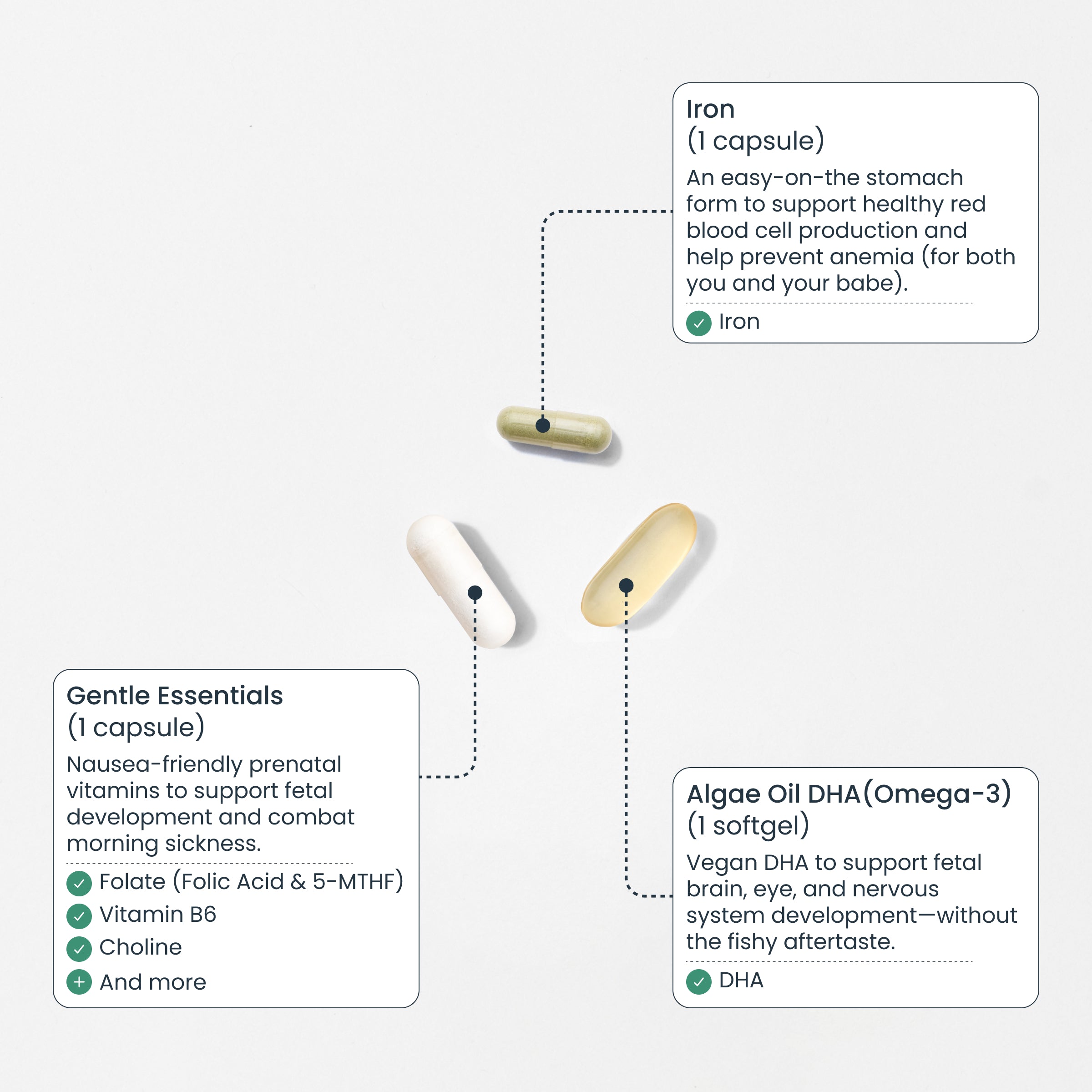 Iron
(1 capsule)

An easy-on-the stomach form to support healthy red blood cell production and help prevent anemia (for both you and your babe).

Iron

Gentle Essentials
(1 capsule)

Nausea-friendly prenatal vitamins to support fetal development and combat morning sickness.

Folate (Folic Acid & 5-MTHF)
Vitamin B6
Choline
And more

Algae Oil DHA(Omega-3)
(1 softgel)

Vegan DHA to support fetal brain, eye, and nervous system development—without the fishy aftertaste.

DHA